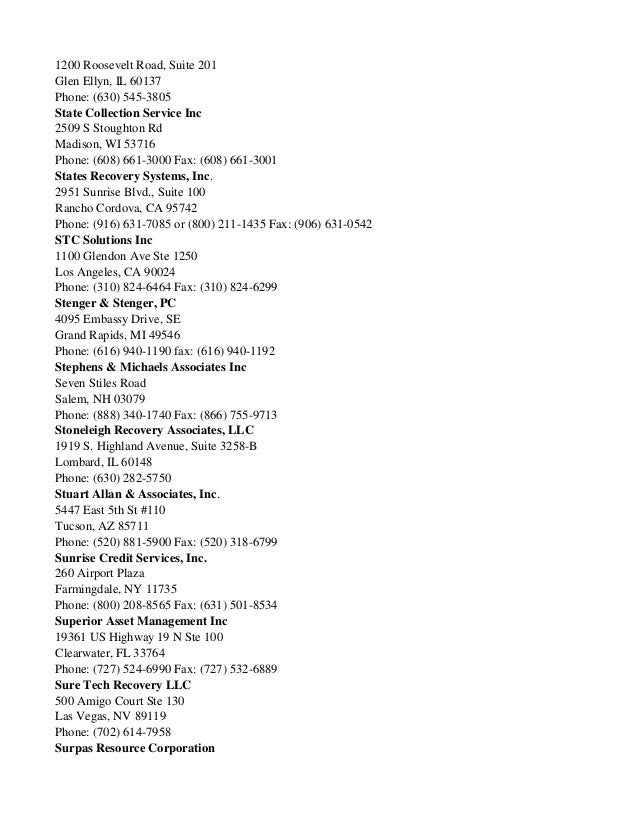 1200 Roosevelt Road, Suite 201
Glen Ellyn, IL 60137
Phone: (630) 545-3805
State Collection Service Inc
2509 S Stoughton Rd
Madison, WI 53716
Phone: (608) 661-3000 Fax: (608) 661-3001
States Recovery Systems, Inc.
2951 Sunrise Blvd., Suite 100
Rancho Cordova, CA 95742
Phone: (916) 631-7085 or (800) 211-1435 Fax: (906) 631-0542
STC Solutions Inc
1100 Glendon Ave Ste 1250
Los Angeles, CA 90024
Phone: (310) 824-6464 Fax: (310) 824-6299
Stenger & Stenger, PC
4095 Embassy Drive, SE
Grand Rapids, MI 49546
Phone: (616) 940-1190 fax: (616) 940-1192
Stephens & Michaels Associates Inc
Seven Stiles Road
Salem, NH 03079
Phone: (888) 340-1740 Fax: (866) 755-9713
Stoneleigh Recovery Associates, LLC
1919 S. Highland Avenue, Suite 3258-B
Lombard, IL 60148
Phone: (630) 282-5750
Stuart Allan & Associates, Inc.
5447 East 5th St #110
Tucson, AZ 85711
Phone: (520) 881-5900 Fax: (520) 318-6799
Sunrise Credit Services, Inc.
260 Airport Plaza
Farmingdale, NY 11735
Phone: (800) 208-8565 Fax: (631) 501-8534
Superior Asset Management Inc
19361 US Highway 19 N Ste 100
Clearwater, FL 33764
Phone: (727) 524-6990 Fax: (727) 532-6889
Sure Tech Recovery LLC
500 Amigo Court Ste 130
Las Vegas, NV 89119
Phone: (702) 614-7958
Surpas Resource Corporation